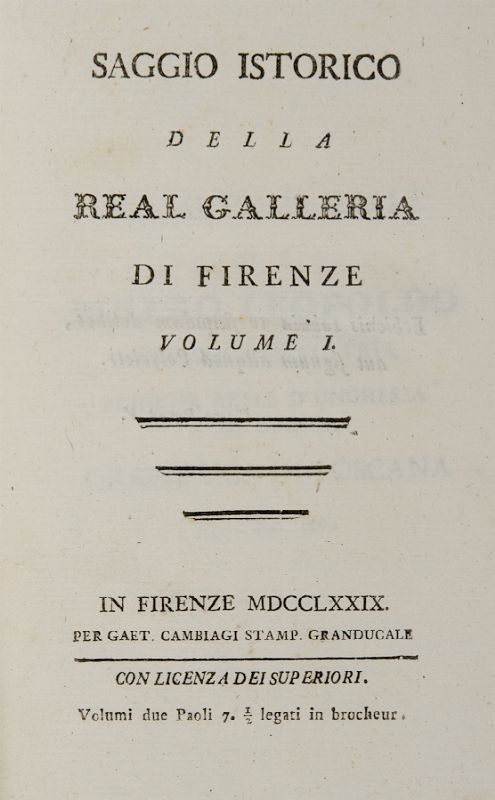 SAGGIO ISTORICO

DELLA

REAL GALLERIA

DI FIRENZE

VOLUME I.

IN FIRENZE MDCCLXXIX.

PER GAET. CAMBIAGI STAMP. GRANDUCALE

CON LICENZA DEI SUPERIORI.

Volumi due Paoli 7. $\frac{1}{2}$ legati in brocheur.